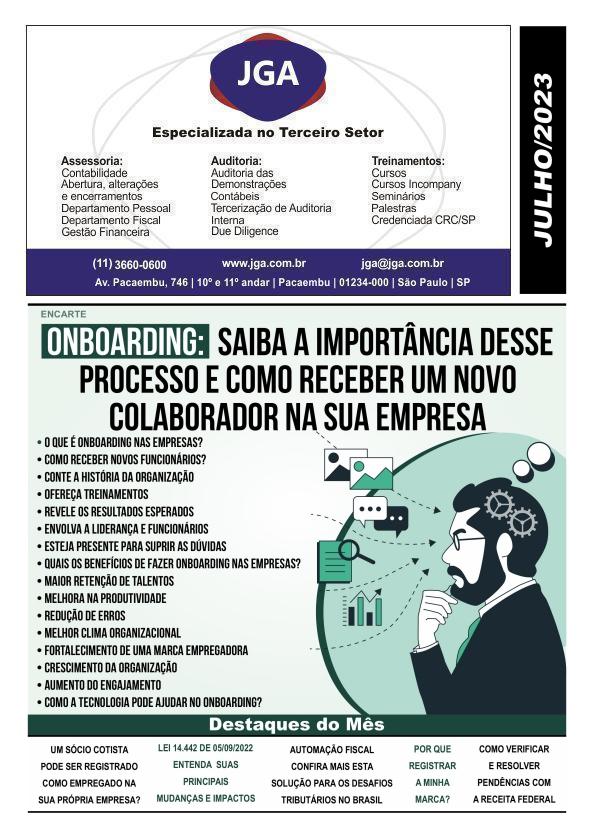 JGA

Especializada no Terceiro Setor

Assessoria:
Contabilidade
Abertura, alterações e encerramentos
Departamento Pessoal
Departamento Fiscal
Gestão Financeira

Auditoria:
Auditoria das Demonstrações Contábeis
Tercerização de Auditoria Interna
Due Diligence

Treinamentos:
Cursos
Cursos Incompany
Seminários
Palestras
Credenciada CRC/SP

(11) 3660-0600 www.jga.com.br jga@jga.com.br

Av. Pacaembu, 746 | 10º e 11º andar | Pacaembu | 01234-000 | São Paulo | SP

JULHO/2023

ENCARTE

ONBOARDING: SAIBA A IMPORTÂNCIA DESSE PROCESSO E COMO RECEBER UM NOVO COLABORADOR NA SUA EMPRESA

• O QUE É ONBOARDING NAS EMPRESAS?
• COMO RECEBER NOVOS FUNCIONÁRIOS?
• CONTE A HISTÓRIA DA ORGANIZAÇÃO
• OFEREÇA TREINAMENTOS
• REVELE OS RESULTADOS ESPERADOS
• ENVOLVA A LIDERANÇA E FUNCIONÁRIOS
• ESTEJA PRESENTE PARA SUPRIR AS DÚVIDAS
• QUAIS OS BENEFÍCIOS DE FAZER ONBOARDING NAS EMPRESAS?
• MAIOR RETENÇÃO DE TALENTOS
• MELHORA NA PRODUTIVIDADE
• REDUÇÃO DE ERROS
• MELHOR CLIMA ORGANIZACIONAL
• FORTALECIMENTO DE UMA MARCA EMPREGADORA
• CRESCIMENTO DA ORGANIZAÇÃO
• AUMENTO DO ENGAJAMENTO
• COMO A TECNOLOGIA PODE AJUDAR NO ONBOARDING?

Destaques do Mês

UM SÓCIO COTISTA PODE SER REGISTRADO COMO EMPREGADO NA SUA PRÓPRIA EMPRESA?

LEI 14.442 DE 05/09/2022 ENTENDA SUAS PRINCIPAIS MUDANÇAS E IMPACTOS

AUTOMAÇÃO FISCAL CONFIRA MAIS ESTA SOLUÇÃO PARA OS DESAFIOS TRIBUTÁRIOS NO BRASIL

POR QUE REGISTRAR A MINHA MARCA?

COMO VERIFICAR E RESOLVER PENDÊNCIAS COM A RECEITA FEDERAL